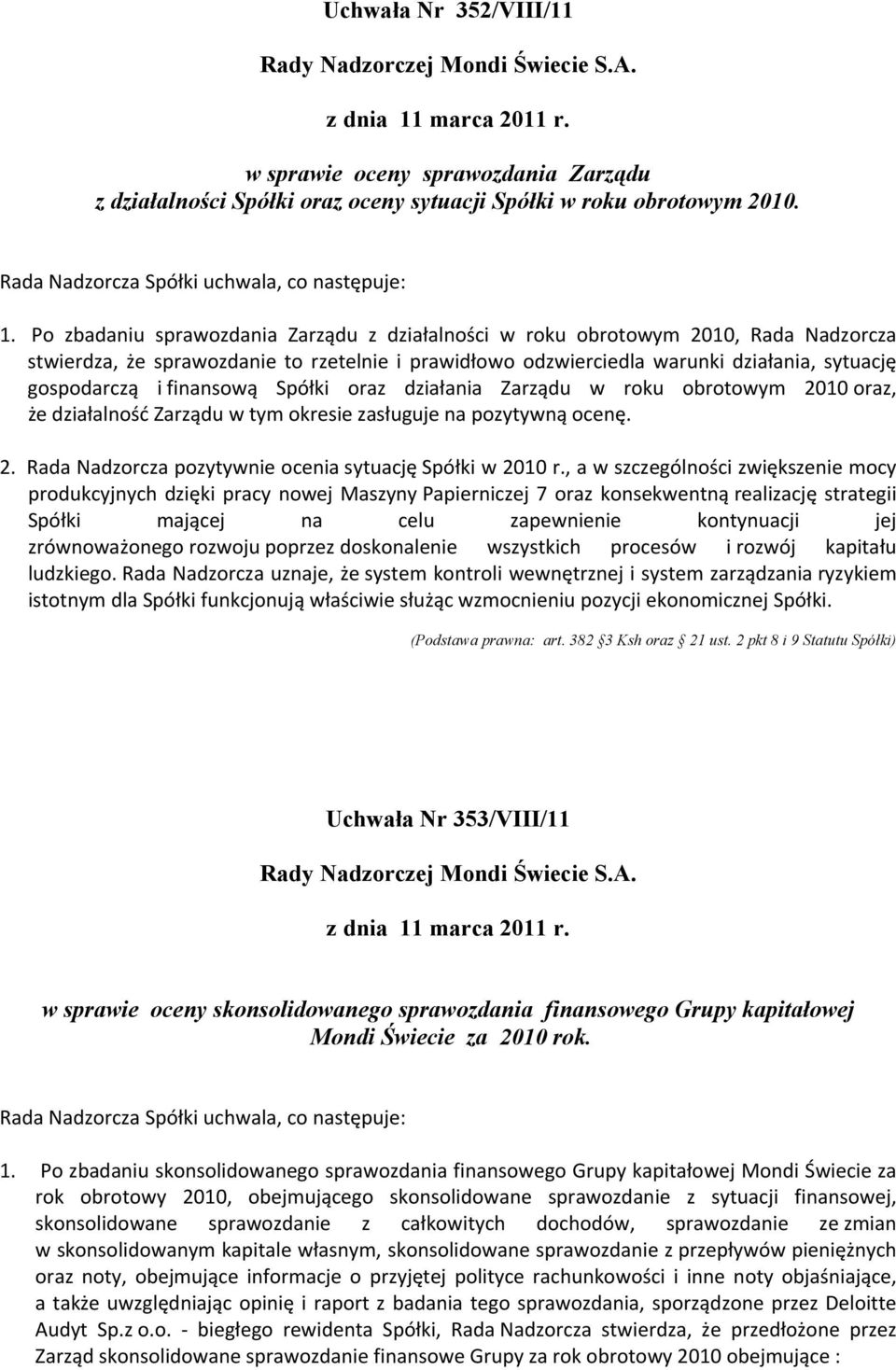 Uchwała Nr 352/VIII/11

Rady Nadzorczej Mondi Świecie S.A.

z dnia 11 marca 2011 r.

w sprawie oceny sprawozdania Zarządu
z działalności Spółki oraz oceny sytuacji Spółki w roku obrotowym 2010.

Rada Nadzorcza Spółki uchwala, co następuje:

1. Po zbadaniu sprawozdania Zarządu z działalności w roku obrotowym 2010, Rada Nadzorcza stwierdza, że sprawozdanie to rzetelnie i prawidłowo odzwierciedla warunki działania, sytuację gospodarczą i finansową Spółki oraz działania Zarządu w roku obrotowym 2010 oraz, że działalność Zarządu w tym okresie zasługuje na pozytywną ocenę.

2. Rada Nadzorcza pozytywnie ocenia sytuację Spółki w 2010 r., a w szczególności zwiększenie mocy produkcyjnych dzięki pracy nowej Maszyny Papierniczej 7 oraz konsekwentną realizację strategii Spółki mającej na celu zapewnienie kontynuacji jej zrównoważonego rozwoju poprzez doskonalenie wszystkich procesów i rozwój kapitału ludzkiego. Rada Nadzorcza uznaje, że system kontroli wewnętrznej i system zarządzania ryzykiem istotnym dla Spółki funkcjonują właściwie służąc wzmocnieniu pozycji ekonomicznej Spółki.

(Podstawa prawna: art. 382 §3 Ksh oraz 21 ust. 2 pkt 8 i 9 Statutu Spółki)

Uchwała Nr 353/VIII/11

Rady Nadzorczej Mondi Świecie S.A.

z dnia 11 marca 2011 r.

w sprawie oceny skonsolidowanego sprawozdania finansowego Grupy kapitałowej Mondi Świecie za 2010 rok.

Rada Nadzorcza Spółki uchwala, co następuje:

1. Po zbadaniu skonsolidowanego sprawozdania finansowego Grupy kapitałowej Mondi Świecie za rok obrotowy 2010, obejmującego skonsolidowane sprawozdanie z sytuacji finansowej, skonsolidowane sprawozdanie z całkowitych dochodów, sprawozdanie ze zmian w skonsolidowanym kapitale własnym, skonsolidowane sprawozdanie z przepływów pieniężnych oraz noty, obejmujące informacje o przyjętej polityce rachunkowości i inne noty objaśniające, a także uwzględniając opinię i raport z badania tego sprawozdania, sporządzone przez Deloitte Audyt Sp.z o.o. - biegłego rewidenta Spółki, Rada Nadzorcza stwierdza, że przedłożone przez Zarząd skonsolidowane sprawozdanie finansowe Grupy za rok obrotowy 2010 obejmujące :